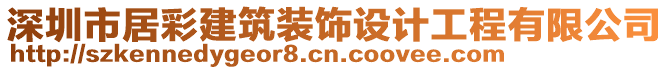 深圳市居彩建筑装饰设计工程有限公司
http://szkennedygeor8.cn.coovee.com